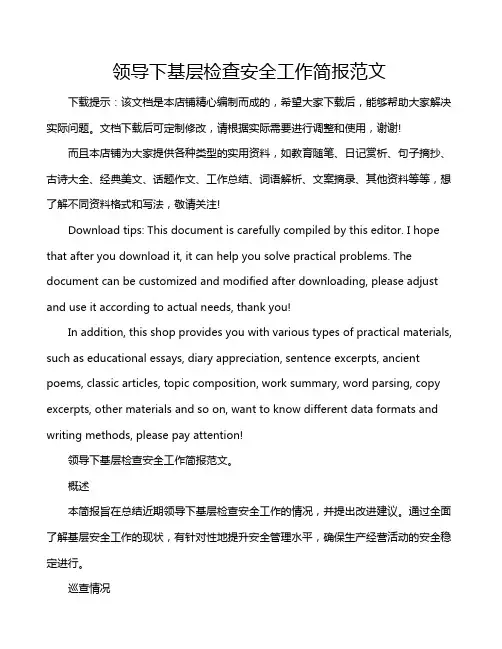 领导下基层检查安全工作简报范文

下载提示：该文档是本店铺精心编制而成的，希望大家下载后，能够帮助大家解决实际问题。文档下载后可定制修改，请根据实际需要进行调整和使用，谢谢!

而且本店铺为大家提供各种类型的实用资料，如教育随笔、日记赏析、句子摘抄、古诗大全、经典美文、话题作文、工作总结、词语解析、文案摘录、其他资料等等，想了解不同资料格式和写法，敬请关注!

Download tips: This document is carefully compiled by this editor. I hope that after you download it, it can help you solve practical problems. The document can be customized and modified after downloading, please adjust and use it according to actual needs, thank you!

In addition, this shop provides you with various types of practical materials, such as educational essays, diary appreciation, sentence excerpts, ancient poems, classic articles, topic composition, work summary, word parsing, copy excerpts, other materials and so on, want to know different data formats and writing methods, please pay attention!

领导下基层检查安全工作简报范文。

概述

本简报旨在总结近期领导下基层检查安全工作的情况，并提出改进建议。通过全面了解基层安全工作的现状，有针对性地提升安全管理水平，确保生产经营活动的安全稳定进行。

巡查情况